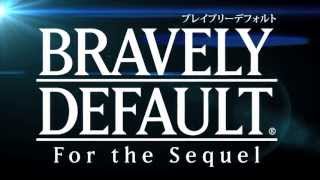 ブレイブリーデフォルト
BRAVELY
DEFAULT®
For the Sequel